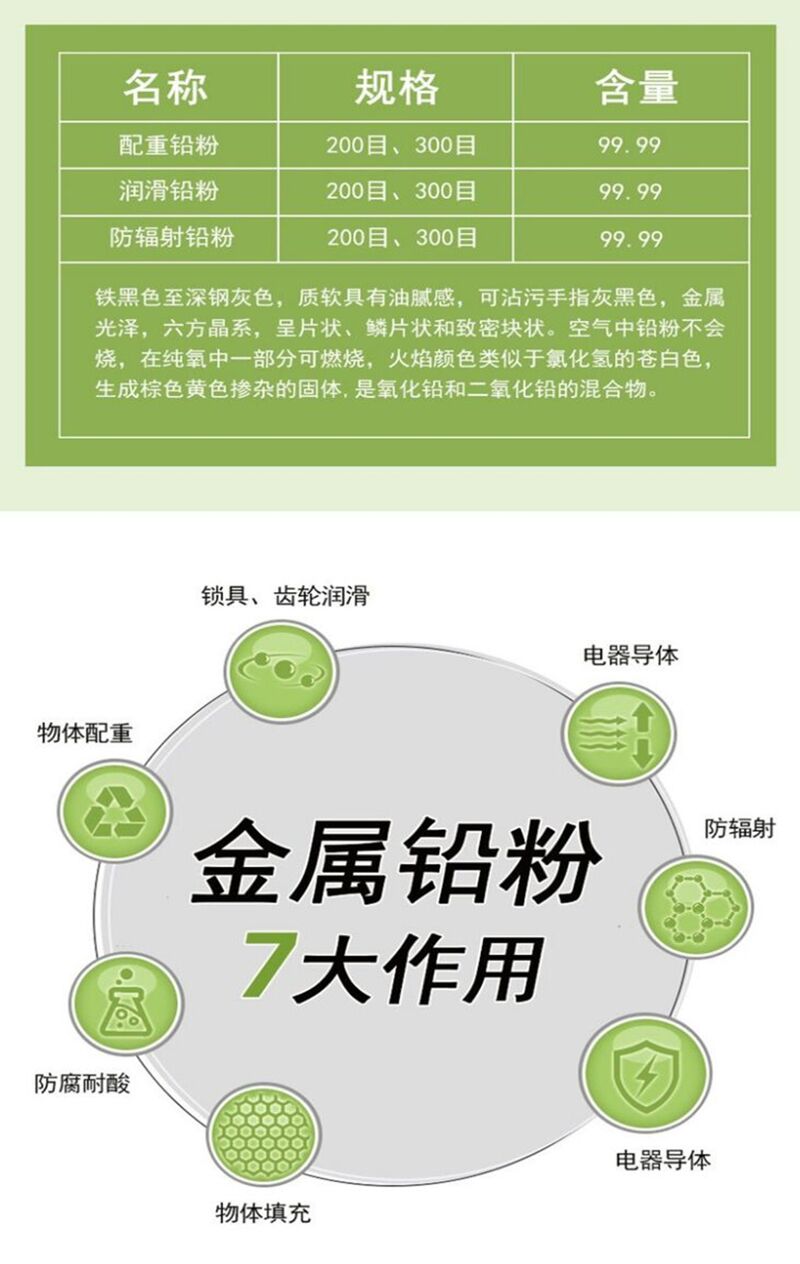 | 名称 | 规格 | 含量 |
|---|---|---|
| 配重铅粉 | 200目、300目 | 99.99 |
| 润滑铅粉 | 200目、300目 | 99.99 |
| 防辐射铅粉 | 200目、300目 | 99.99 |

铁黑色至深钢灰色，质软具有油腻感，可沾污手指灰黑色，金属光泽，六方晶系，呈片状、鳞片状和致密块状。空气中铅粉不会烧，在纯氧中一部分可燃烧，火焰颜色类似于氯化氢的苍白色，生成棕色黄色掺杂的固体，是氧化铅和二氧化铅的混合物。

锁具、齿轮润滑

电器导体

物体配重

防辐射

金属铅粉
7大作用

防腐耐酸

电器导体

物体填充